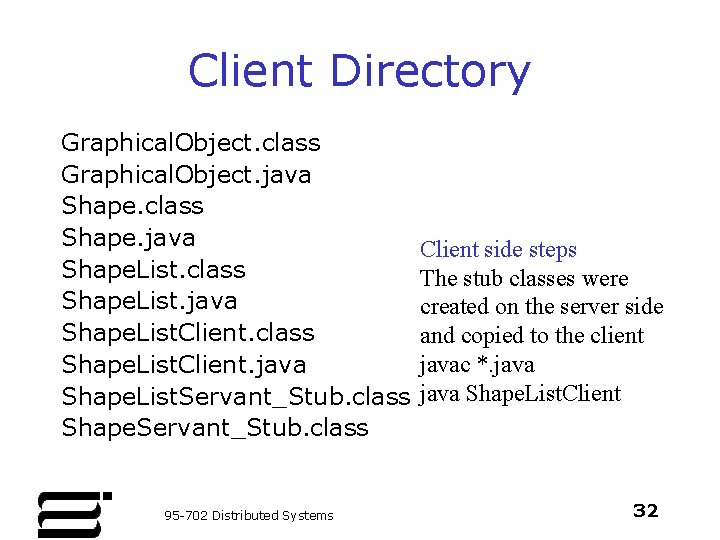 Client Directory

GraphicalObject.class
GraphicalObject.java
Shape.class
Shape.java
ShapeList.class
ShapeList.java
ShapeListClient.class
ShapeListClient.java
ShapeListServant_Stub.class
ShapeServant_Stub.class

Client side steps
The stub classes were created on the server side and copied to the client
javac *.java
java ShapeListClient

95-702 Distributed Systems

32